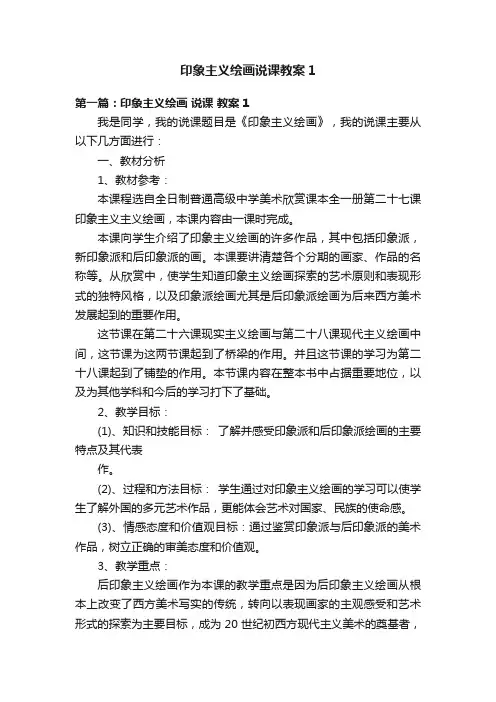 印象主义绘画说课教案1

第一篇：印象主义绘画 说课 教案1

我是同学，我的说课题目是《印象主义绘画》，我的说课主要从以下几方面进行：

一、教材分析

1、教材参考：

本课程选自全日制普通高级中学美术欣赏课本全一册第二十七课印象主义主义绘画，本课内容由一课时完成。

本课向学生介绍了印象主义绘画的许多作品，其中包括印象派，新印象派和后印象派的画。本课要讲清楚各个分期的画家、作品的名称等。从欣赏中，使学生知道印象主义绘画探索的艺术原则和表现形式的独特风格，以及印象派绘画尤其是后印象派绘画为后来西方美术发展起到的重要作用。

这节课在第二十六课现实主义绘画与第二十八课现代主义绘画中间，这节课为这两节课起到了桥梁的作用。并且这节课的学习为第二十八课起到了铺垫的作用。本节课内容在整本书中占据重要地位，以及为其他学科和今后的学习打下了基础。

2、教学目标：

(1)、知识和技能目标： 了解并感受印象派和后印象派绘画的主要特点及其代表

作。

(2)、过程和方法目标： 学生通过对印象主义绘画的学习可以使学生了解外国的多元艺术作品，更能体会艺术对国家、民族的使命感。

(3)、情感态度和价值观目标：通过鉴赏印象派与后印象派的美术作品，树立正确的审美态度和价值观。

3、教学重点：

后印象主义绘画作为本课的教学重点是因为后印象主义绘画从根本上改变了西方美术写实的传统，转向以表现画家的主观感受和艺术形式的探索为主要目标，成为20世纪初西方现代主义美术的奠基者，